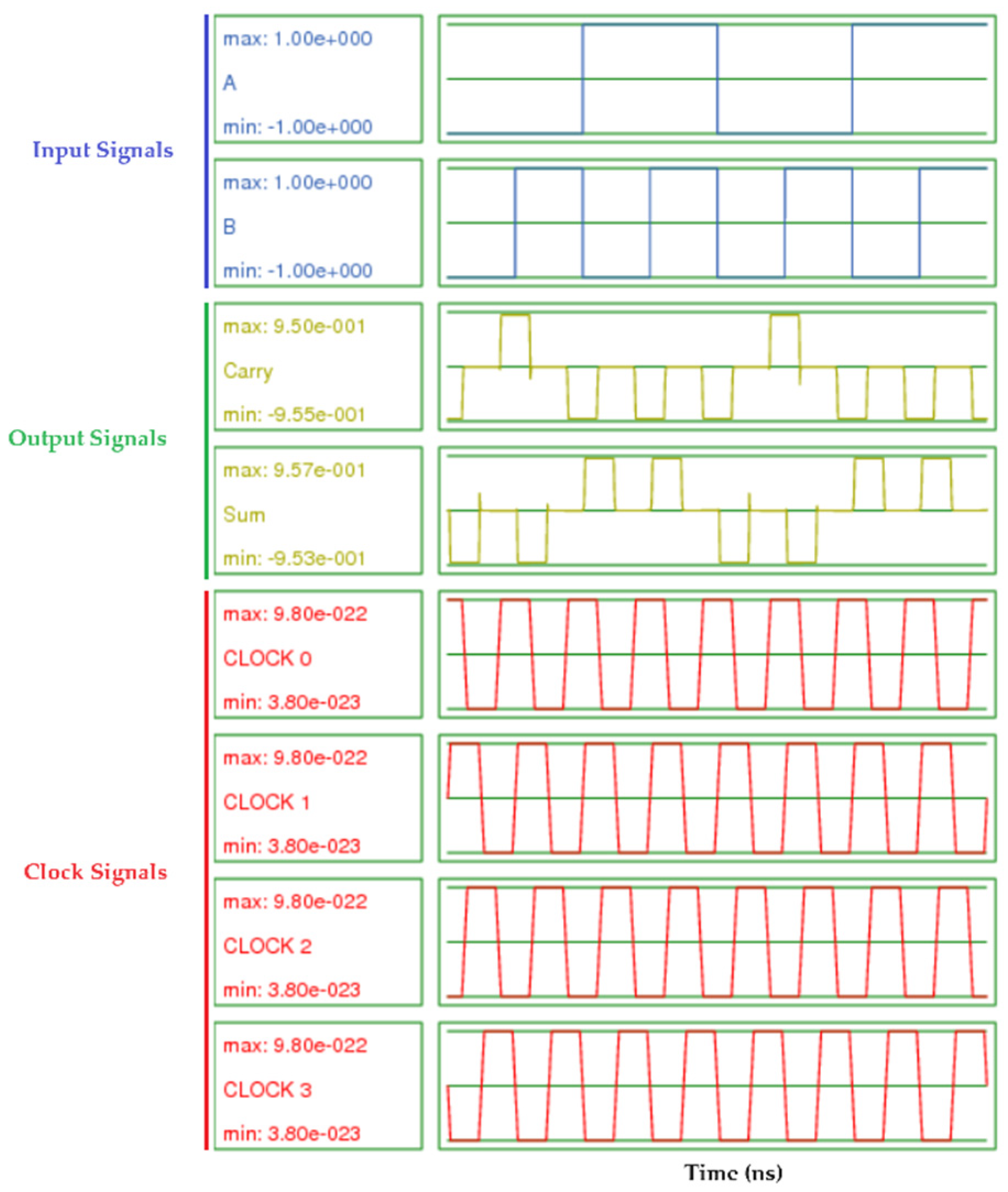 Input Signals

max: 1.00e+000
A
min: -1.00e+000

max: 1.00e+000
B
min: -1.00e+000

Output Signals

max: 9.50e-001
Carry
min: -9.55e-001

max: 9.57e-001
Sum
min: -9.53e-001

Clock Signals

max: 9.80e-022
CLOCK 0
min: 3.80e-023

max: 9.80e-022
CLOCK 1
min: 3.80e-023

max: 9.80e-022
CLOCK 2
min: 3.80e-023

max: 9.80e-022
CLOCK 3
min: 3.80e-023

Time (ns)